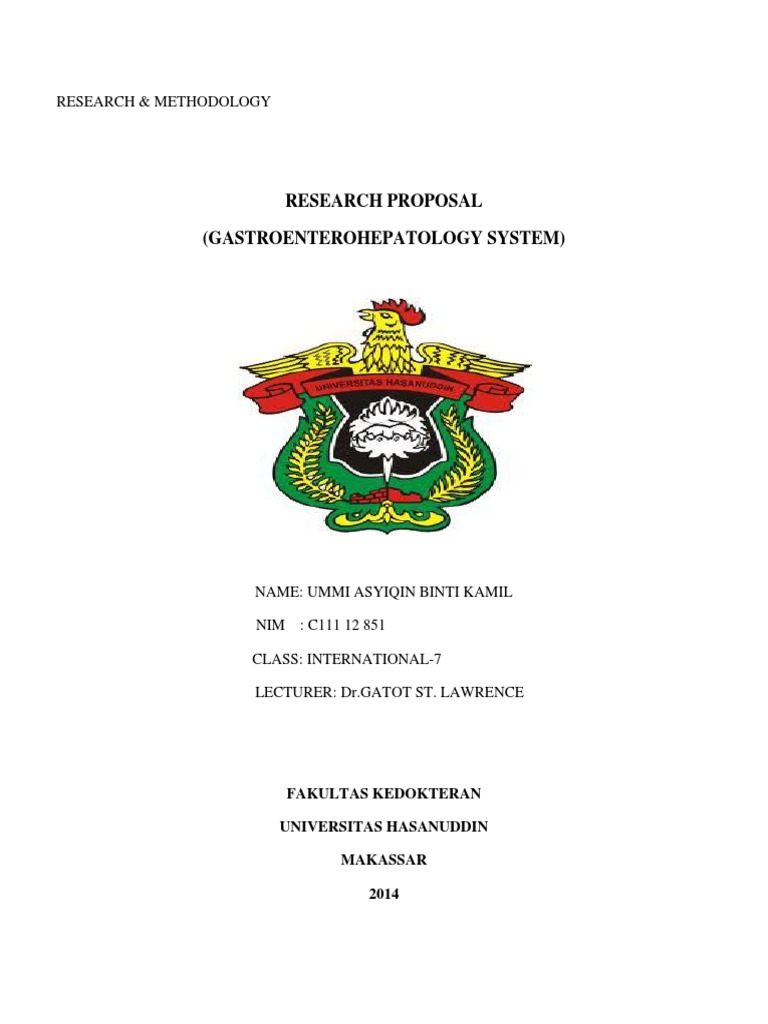 RESEARCH & METHODOLOGY

RESEARCH PROPOSAL

(GASTROENTEROHEPATOLOGY SYSTEM)

UNIVERSITAS HASANUDDIN

NAME: UMMI ASYIQIN BINTI KAMIL

NIM : C111 12 851

CLASS: INTERNATIONAL-7

LECTURER: Dr.GATOT ST. LAWRENCE

FAKULTAS KEDOKTERAN

UNIVERSITAS HASANUDDIN

MAKASSAR

2014